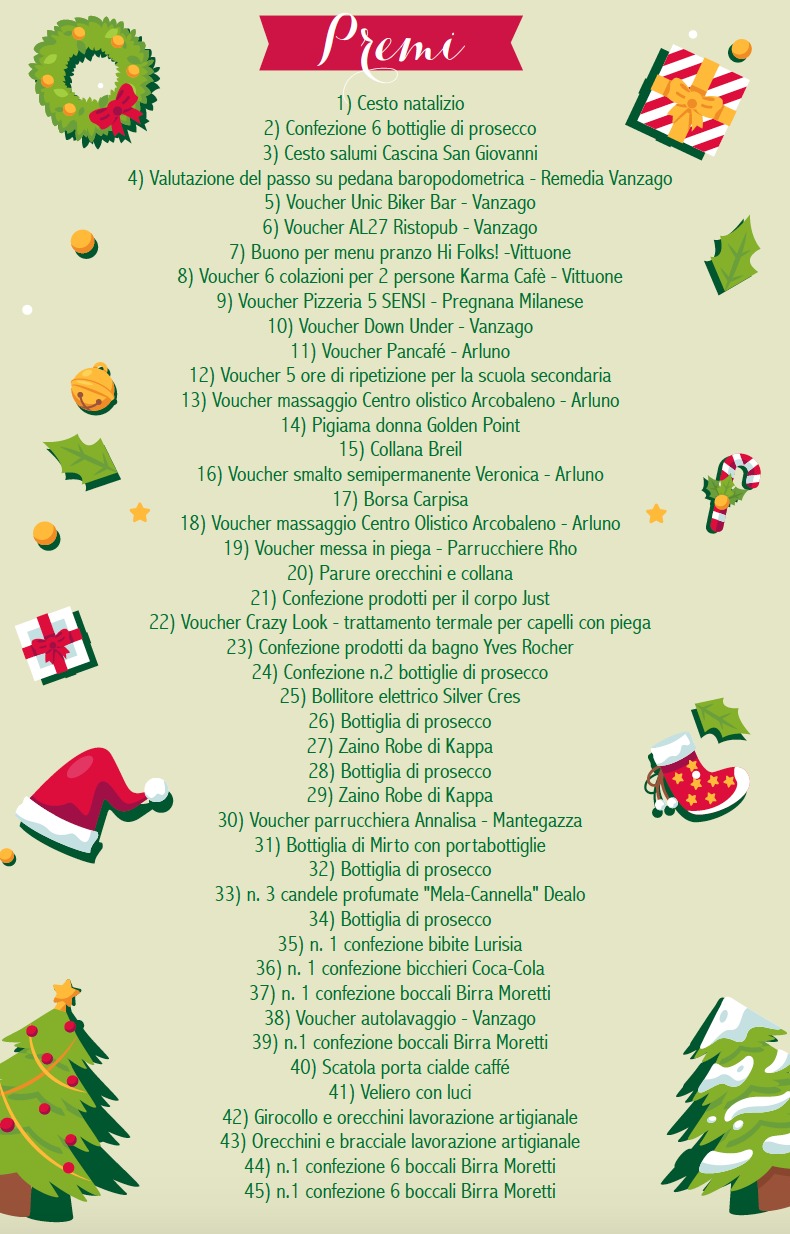 Premi

1) Cesto natalizio
2) Confezione 6 bottiglie di prosecco
3) Cesto salumi Cascina San Giovanni
4) Valutazione del passo su pedana baropodometrica - Remedia Vanzago
5) Voucher Unic Biker Bar - Vanzago
6) Voucher AL27 Ristopub - Vanzago
7) Buono per menu pranzo Hi Folks! -Vittuone
8) Voucher 6 colazioni per 2 persone Karma Cafè - Vittuone
9) Voucher Pizzeria 5 SENSI - Pregnana Milanese
10) Voucher Down Under - Vanzago
11) Voucher Pancafé - Arluno
12) Voucher 5 ore di ripetizione per la scuola secondaria
13) Voucher massaggio Centro olistico Arcobaleno - Arluno
14) Pigiama donna Golden Point
15) Collana Breil
16) Voucher smalto semipermanente Veronica - Arluno
17) Borsa Carpisa
18) Voucher massaggio Centro Olistico Arcobaleno - Arluno
19) Voucher messa in piega - Parrucchiere Rho
20) Parure orecchini e collana
21) Confezione prodotti per il corpo Just
22) Voucher Crazy Look - trattamento termale per capelli con piega
23) Confezione prodotti da bagno Yves Rocher
24) Confezione n.2 bottiglie di prosecco
25) Bollitore elettrico Silver Cres
26) Bottiglia di prosecco
27) Zaino Robe di Kappa
28) Bottiglia di prosecco
29) Zaino Robe di Kappa
30) Voucher parrucchiera Annalisa - Mantegazza
31) Bottiglia di Mirto con portabottiglie
32) Bottiglia di prosecco
33) n. 3 candele profumate "Mela-Cannella" Dealo
34) Bottiglia di prosecco
35) n. 1 confezione bibite Lurisia
36) n. 1 confezione bicchieri Coca-Cola
37) n. 1 confezione boccali Birra Moretti
38) Voucher autolavaggio - Vanzago
39) n.1 confezione boccali Birra Moretti
40) Scatola porta cialde caffé
41) Veliero con luci
42) Girocollo e orecchini lavorazione artigianale
43) Orecchini e bracciale lavorazione artigianale
44) n.1 confezione 6 boccali Birra Moretti
45) n.1 confezione 6 boccali Birra Moretti